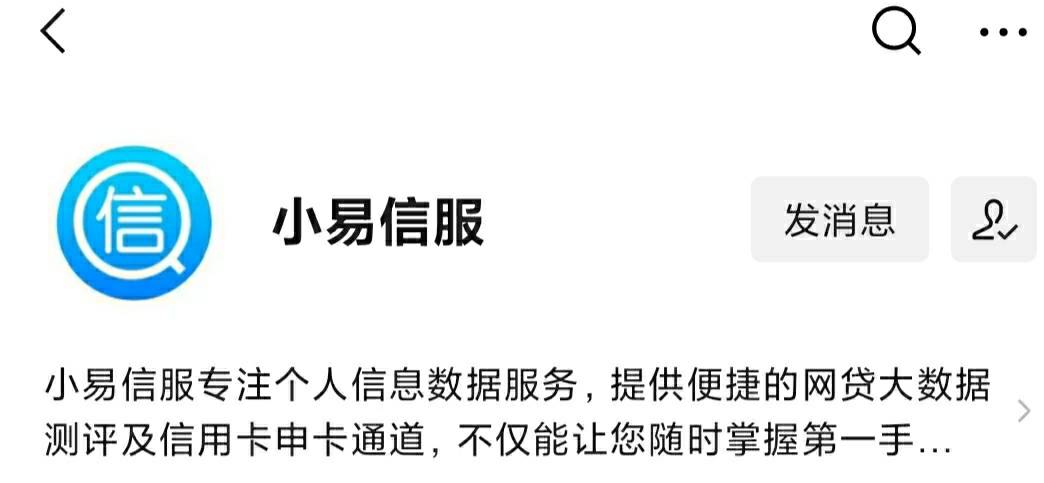 信

小易信服

发消息

小易信服专注个人信息数据服务，提供便捷的网贷大数据测评及信用卡申卡通道，不仅能让您随时掌握第一手…